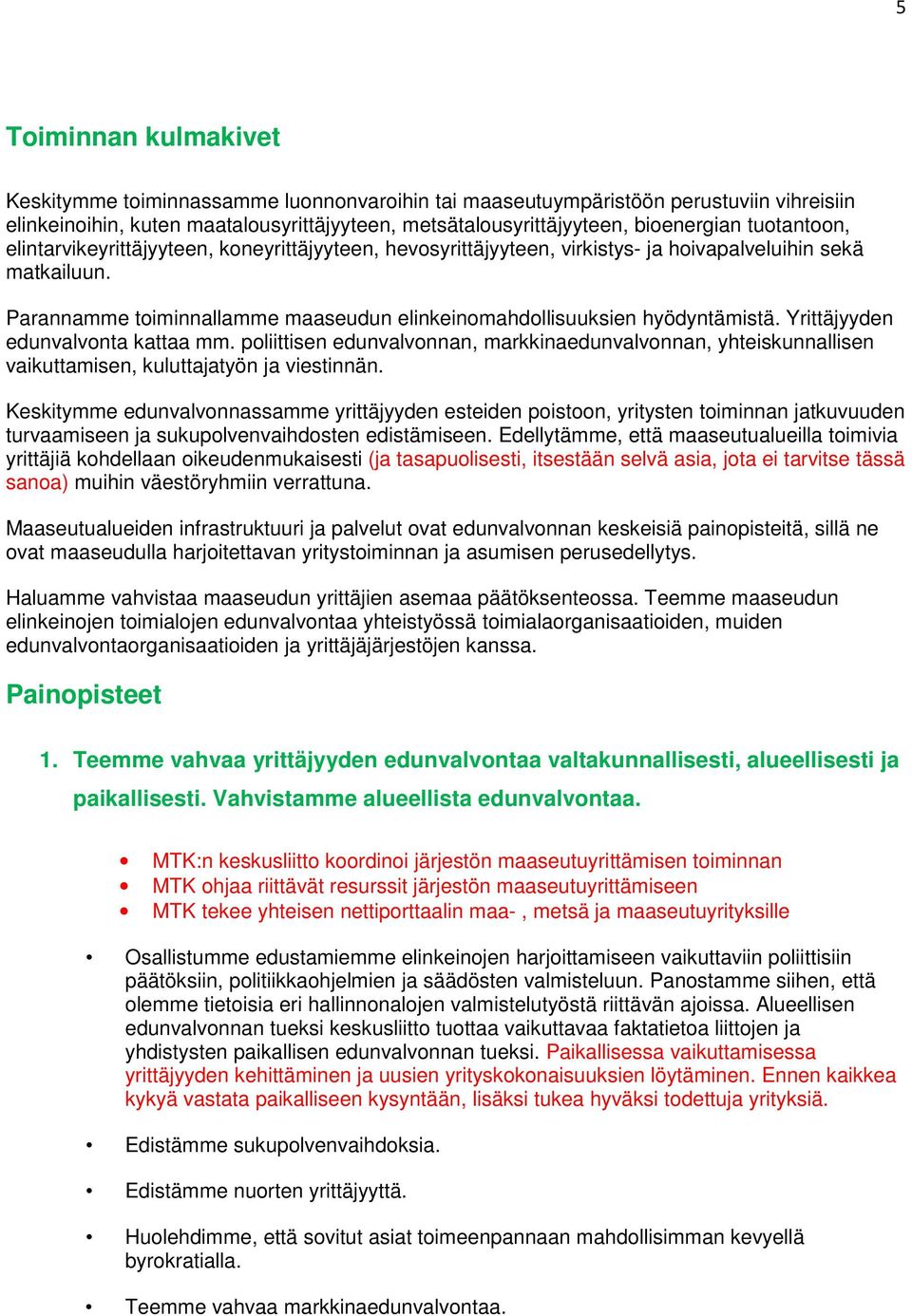 5

Toiminnan kulmakivet

Keskitymme toiminnassamme luonnonvaroihin tai maaseutuympäristöön perustuviin vihreisiin elinkeinoihin, kuten maatalousyrittäjyyteen, metsätalousyrittäjyyteen, bioenergian tuotantoon, elintarvikeyrittäjyyteen, koneyrittäjyyteen, hevosyrittäjyyteen, virkistys- ja hoivapalveluihin sekä matkailuun.

Parannamme toiminnallamme maaseudun elinkeinomahdollisuuksien hyödyntämistä. Yrittäjyyden edunvalvonta kattaa mm. poliittisen edunvalvonnan, markkinaedunvalvonnan, yhteiskunnallisen vaikuttamisen, kuluttajatyön ja viestinnän.

Keskitymme edunvalvonnassamme yrittäjyyden esteiden poistoon, yritysten toiminnan jatkuvuuden turvaamiseen ja sukupolvenvaihdosten edistämiseen. Edellytämme, että maaseutualueilla toimivia yrittäjiä kohdellaan oikeudenmukaisesti (ja tasapuolisesti, itsestään selvä asia, jota ei tarvitse tässä sanoa) muihin väestöryhmiin verrattuna.

Maaseutualueiden infrastruktuuri ja palvelut ovat edunvalvonnan keskeisiä painopisteitä, sillä ne ovat maaseudulla harjoitettavan yritystoiminnan ja asumisen perusedellytys.

Haluamme vahvistaa maaseudun yrittäjien asemaa päätöksenteossa. Teemme maaseudun elinkeinojen toimialojen edunvalvontaa yhteistyössä toimialaorganisaatioiden, muiden edunvalvontaorganisaatioiden ja yrittäjäjärjestöjen kanssa.

Painopisteet

1. Teemme vahvaa yrittäjyyden edunvalvontaa valtakunnallisesti, alueellisesti ja paikallisesti. Vahvistamme alueellista edunvalvontaa.

• MTK:n keskusliitto koordinoi järjestön maaseutuyrittämisen toiminnan
• MTK ohjaa riittävät resurssit järjestön maaseutuyrittämiseen
• MTK tekee yhteisen nettiporttaalin maa- , metsä ja maaseutuyrityksille

• Osallistumme edustamiemme elinkeinojen harjoittamiseen vaikuttaviin poliittisiin päätöksiin, politiikkaohjelmien ja säädösten valmisteluun. Panostamme siihen, että olemme tietoisia eri hallinnonalojen valmistelutyöstä riittävän ajoissa. Alueellisen edunvalvonnan tueksi keskusliitto tuottaa vaikuttavaa faktatietoa liittojen ja yhdistysten paikallisen edunvalvonnan tueksi. Paikallisessa vaikuttamisessa yrittäjyyden kehittäminen ja uusien yrityskokonaisuuksien löytäminen. Ennen kaikkea kykyä vastata paikalliseen kysyntään, lisäksi tukea hyväksi todettuja yrityksiä.

• Edistämme sukupolvenvaihdoksia.

• Edistämme nuorten yrittäjyyttä.

• Huolehdimme, että sovitut asiat toimeenpannaan mahdollisimman kevyellä byrokratialla.

• Teemme vahvaa markkinaedunvalvontaa.